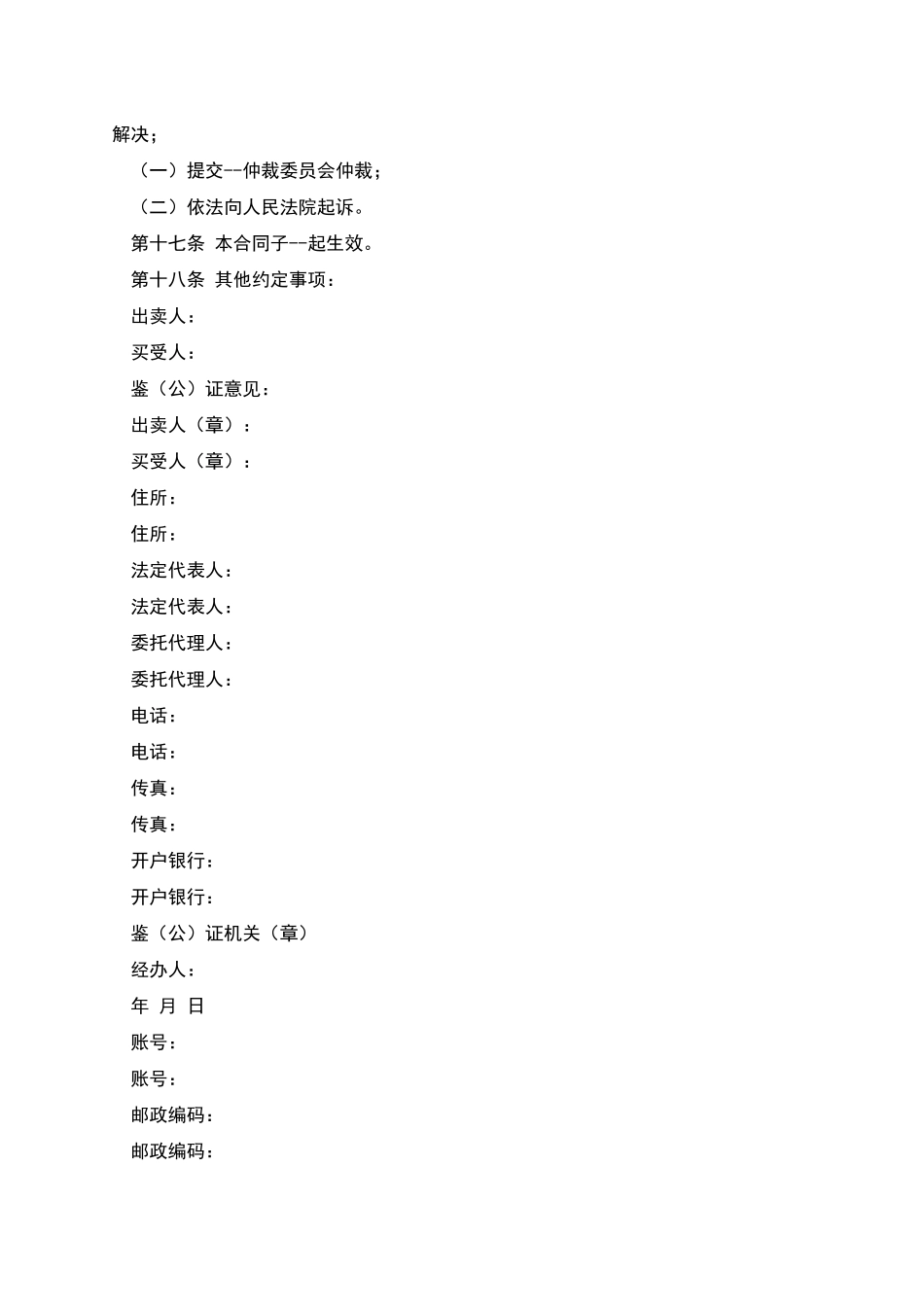 解决；

（一）提交--仲裁委员会仲裁；

（二）依法向人民法院起诉。

第十七条 本合同子--起生效。

第十八条 其他约定事项：

出卖人：

买受人：

鉴（公）证意见：

出卖人（章）：

买受人（章）：

住所：

住所：

法定代表人：

法定代表人：

委托代理人：

委托代理人：

电话：

电话：

传真：

传真：

开户银行：

开户银行：

鉴（公）证机关（章）

经办人：

年 月 日

账号：

账号：

邮政编码：

邮政编码：